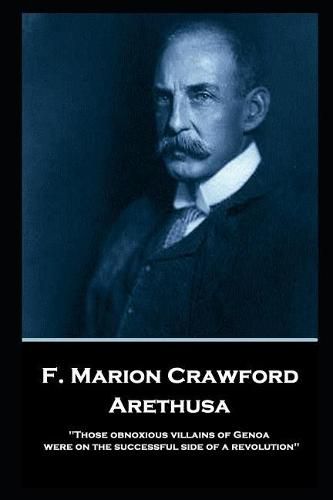 F. Marion Crawford
Arethusa

"Those obnoxious villains of Genoa were on the successful side of a revolution"